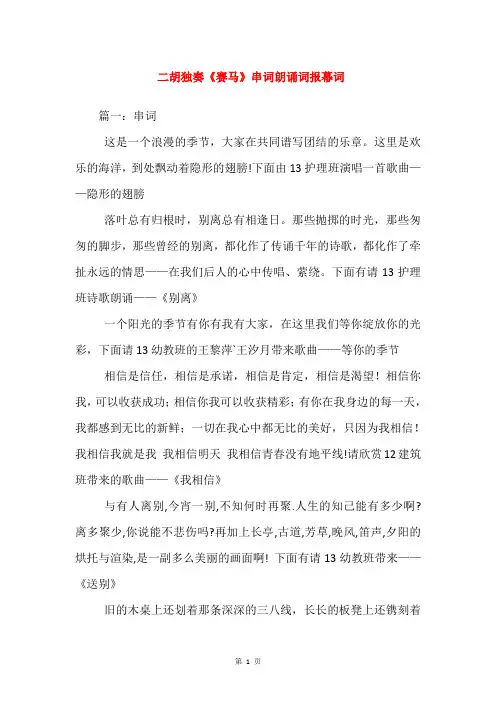 二胡独奏《赛马》串词朗诵词报幕词

篇一：串词

这是一个浪漫的季节，大家在共同谱写团结的乐章。这里是欢乐的海洋，到处飘动着隐形的翅膀!下面由13护理班演唱一首歌曲——隐形的翅膀

落叶总有归根时，别离总有相逢日。那些抛掷的时光，那些匆匆的脚步，那些曾经的别离，都化作了传诵千年的诗歌，都化作了牵扯永远的情思——在我们后人的心中传唱、萦绕。下面有请13护理班诗歌朗诵——《别离》

一个阳光的季节有你有我有大家，在这里我们等你绽放你的光彩，下面请13幼教班的王黎萍`王汐月带来歌曲——等你的季节

相信是信任，相信是承诺，相信是肯定，相信是渴望！相信你我，可以收获成功；相信你我可以收获精彩；有你在我身边的每一天，我都感到无比的新鲜；一切在我心中都无比的美好，只因为我相信！我相信我就是我 我相信明天 我相信青春没有地平线!请欣赏12建筑班带来的歌曲——《我相信》

与有人离别,今宵一别,不知何时再聚.人生的知己能有多少啊?离多聚少,你说能不悲伤吗?再加上长亭,古道,芳草,晚风,笛声,夕阳的烘托与渲染,是一副多么美丽的画面啊! 下面有请13幼教班带来——《送别》

旧的木桌上还划着那条深深的三八线，长长的板凳上还镌刻着

第 1 页